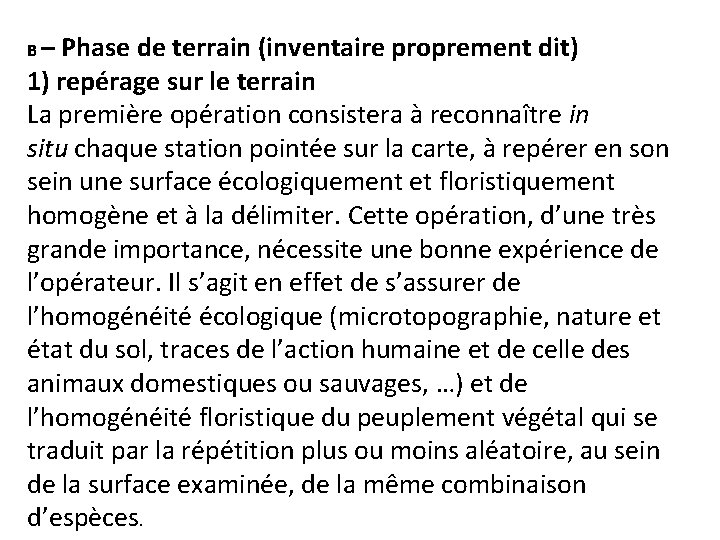 B – Phase de terrain (inventaire proprement dit)
1) repérage sur le terrain
La première opération consistera à reconnaître in situ chaque station pointée sur la carte, à repérer en son sein une surface écologiquement et floristiquement homogène et à la délimiter. Cette opération, d’une très grande importance, nécessite une bonne expérience de l’opérateur. Il s’agit en effet de s’assurer de l’homogénéité écologique (microtopographie, nature et état du sol, traces de l’action humaine et de celle des animaux domestiques ou sauvages, …) et de l’homogénéité floristique du peuplement végétal qui se traduit par la répétition plus ou moins aléatoire, au sein de la surface examinée, de la même combinaison d’espèces.